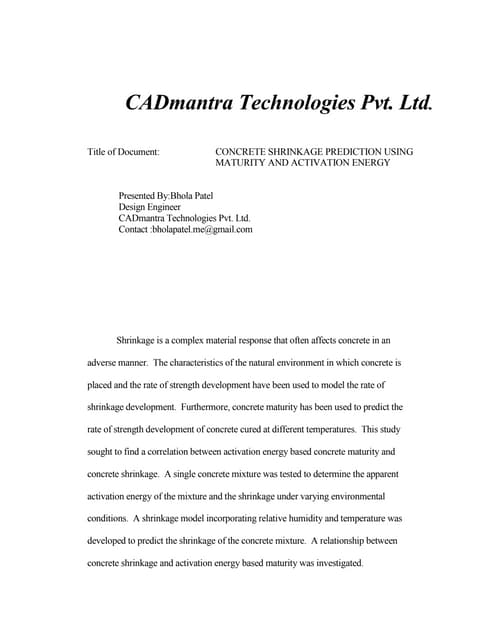 CADmantra Technologies Pvt. Ltd.

Title of Document: CONCRETE SHRINKAGE PREDICTION USING MATURITY AND ACTIVATION ENERGY

Presented By:Bhola Patel
Design Engineer
CADmantra Technologies Pvt. Ltd.
Contact :bholapatel.me@gmail.com

Shrinkage is a complex material response that often affects concrete in an adverse manner. The characteristics of the natural environment in which concrete is placed and the rate of strength development have been used to model the rate of shrinkage development. Furthermore, concrete maturity has been used to predict the rate of strength development of concrete cured at different temperatures. This study sought to find a correlation between activation energy based concrete maturity and concrete shrinkage. A single concrete mixture was tested to determine the apparent activation energy of the mixture and the shrinkage under varying environmental conditions. A shrinkage model incorporating relative humidity and temperature was developed to predict the shrinkage of the concrete mixture. A relationship between concrete shrinkage and activation energy based maturity was investigated.